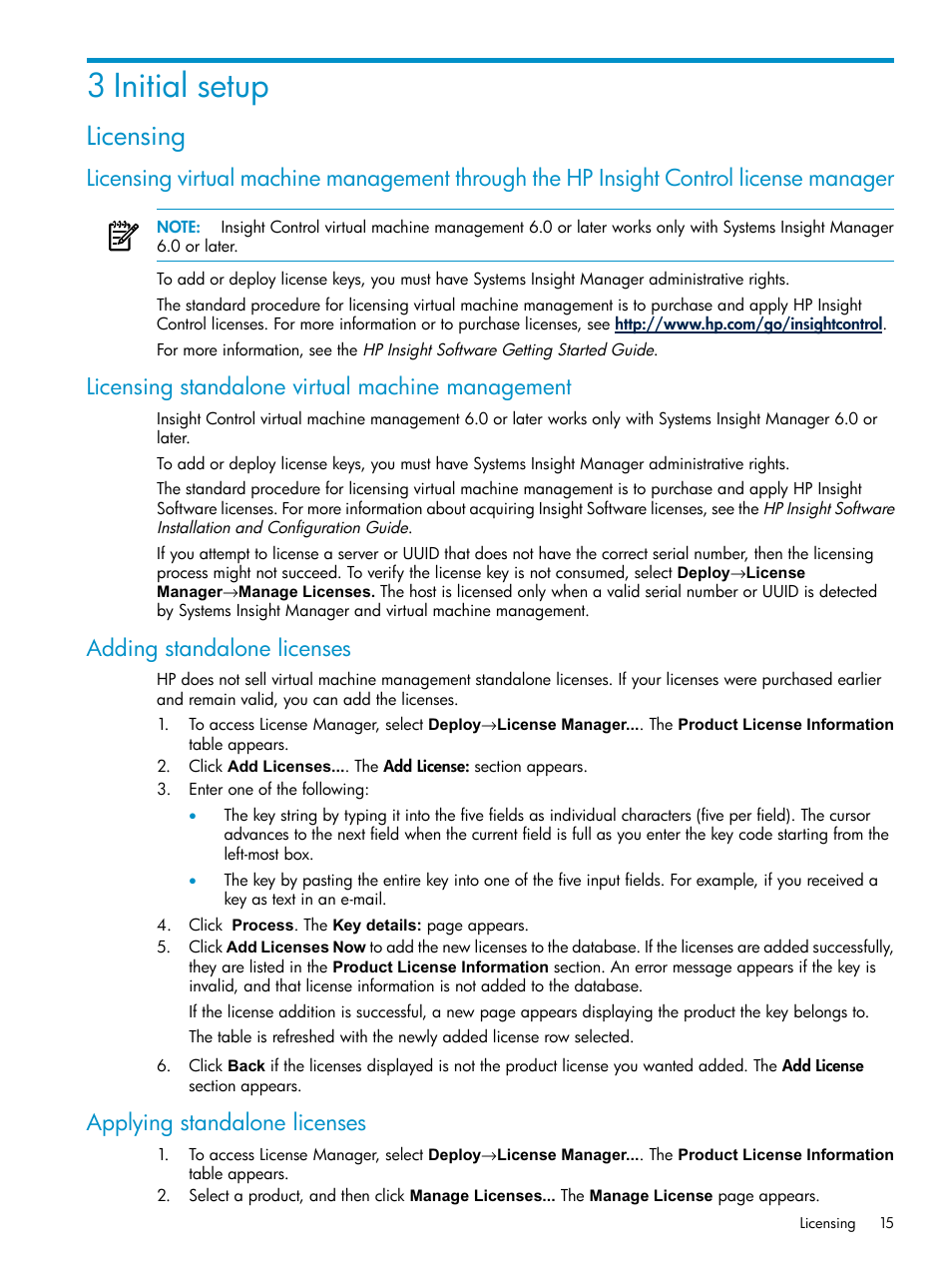 3 Initial setup

Licensing

Licensing virtual machine management through the HP Insight Control license manager

NOTE: Insight Control virtual machine management 6.0 or later works only with Systems Insight Manager 6.0 or later.

To add or deploy license keys, you must have Systems Insight Manager administrative rights.

The standard procedure for licensing virtual machine management is to purchase and apply HP Insight Control licenses. For more information or to purchase licenses, see http://www.hp.com/go/insightcontrol.

For more information, see the HP Insight Software Getting Started Guide.

Licensing standalone virtual machine management

Insight Control virtual machine management 6.0 or later works only with Systems Insight Manager 6.0 or later.

To add or deploy license keys, you must have Systems Insight Manager administrative rights.

The standard procedure for licensing virtual machine management is to purchase and apply HP Insight Software licenses. For more information about acquiring Insight Software licenses, see the HP Insight Software Installation and Configuration Guide.

If you attempt to license a server or UUID that does not have the correct serial number, then the licensing process might not succeed. To verify the license key is not consumed, select Deploy→License Manager→Manage Licenses. The host is licensed only when a valid serial number or UUID is detected by Systems Insight Manager and virtual machine management.

Adding standalone licenses

HP does not sell virtual machine management standalone licenses. If your licenses were purchased earlier and remain valid, you can add the licenses.

1. To access License Manager, select Deploy→License Manager.... The Product License Information table appears.
2. Click Add Licenses.... The Add License: section appears.
3. Enter one of the following:
• The key string by typing it into the five fields as individual characters (five per field). The cursor advances to the next field when the current field is full as you enter the key code starting from the left-most box.
• The key by pasting the entire key into one of the five input fields. For example, if you received a key as text in an e-mail.
4. Click Process. The Key details: page appears.
5. Click Add Licenses Now to add the new licenses to the database. If the licenses are added successfully, they are listed in the Product License Information section. An error message appears if the key is invalid, and that license information is not added to the database.
If the license addition is successful, a new page appears displaying the product the key belongs to.
The table is refreshed with the newly added license row selected.
6. Click Back if the licenses displayed is not the product license you wanted added. The Add License section appears.

Applying standalone licenses

1. To access License Manager, select Deploy→License Manager.... The Product License Information table appears.
2. Select a product, and then click Manage Licenses... The Manage License page appears.

Licensing 15